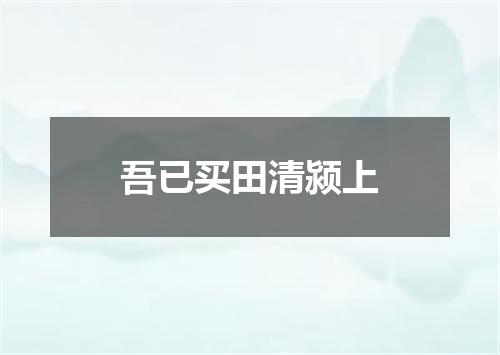 吾已买田清颍上